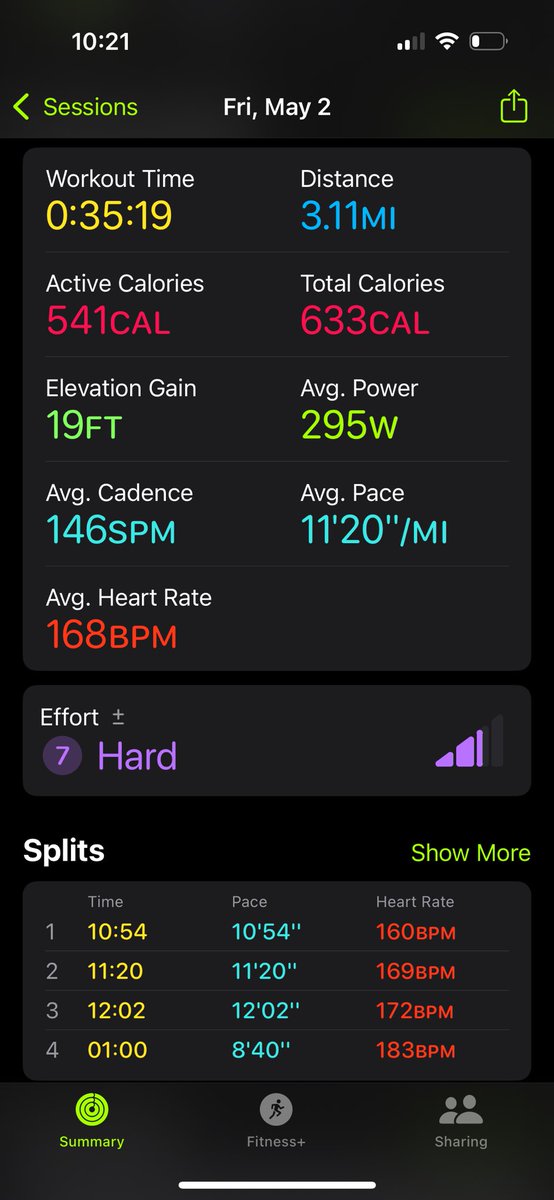 10:21

Sessions Fri, May 2

Workout Time
0:35:19

Distance
3.11MI

Active Calories
541CAL

Total Calories
633CAL

Elevation Gain
19FT

Avg. Power
295W

Avg. Cadence
146SPM

Avg. Pace
11'20''/MI

Avg. Heart Rate
168BPM

Effort ±
7 Hard

Splits Show More

| | Time | Pace | Heart Rate |
|---|---|---|---|
| 1 | 10:54 | 10'54'' | 160BPM |
| 2 | 11:20 | 11'20'' | 169BPM |
| 3 | 12:02 | 12'02'' | 172BPM |
| 4 | 01:00 | 8'40'' | 183BPM |

Summary Fitness+ Sharing